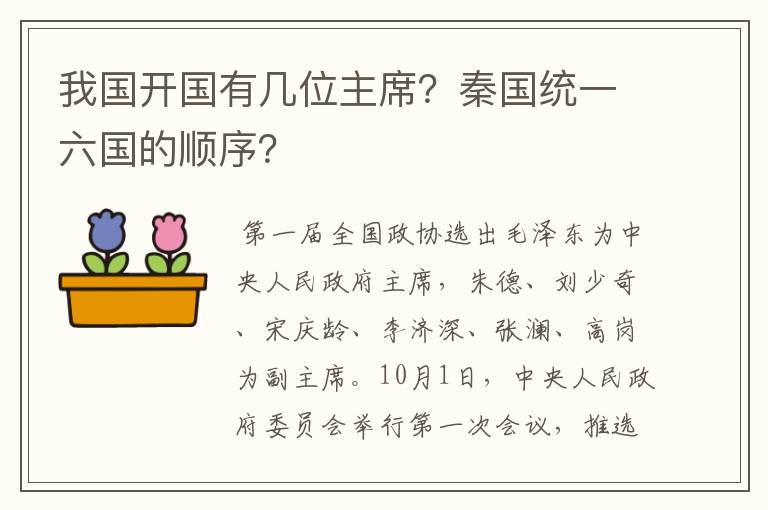 我国开国有几位主席？秦国统一六国的顺序？

第一届全国政协选出毛泽东为中央人民政府主席，朱德、刘少奇、宋庆龄、李济深、张澜、高岗为副主席。10月1日，中央人民政府委员会举行第一次会议，推选